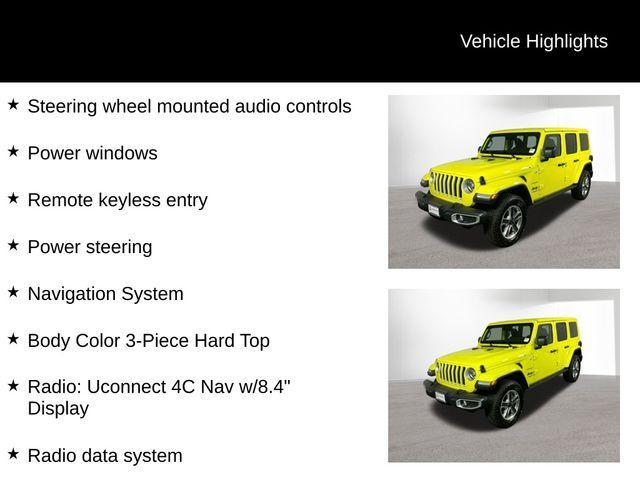 Vehicle Highlights

★ Steering wheel mounted audio controls

★ Power windows

★ Remote keyless entry

★ Power steering

★ Navigation System

★ Body Color 3-Piece Hard Top

★ Radio: Uconnect 4C Nav w/8.4" Display

★ Radio data system